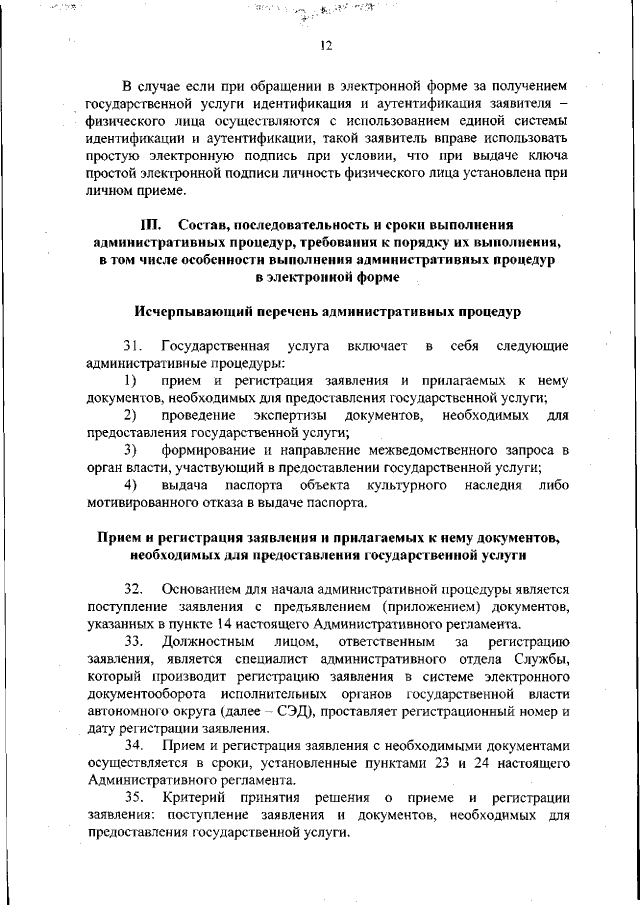 12

В случае если при обращении в электронной форме за получением государственной услуги идентификация и аутентификация заявителя – физического лица осуществляются с использованием единой системы идентификации и аутентификации, такой заявитель вправе использовать простую электронную подпись при условии, что при выдаче ключа простой электронной подписи личность физического лица установлена при личном приеме.

III. Состав, последовательность и сроки выполнения административных процедур, требования к порядку их выполнения, в том числе особенности выполнения административных процедур в электронной форме

Исчерпывающий перечень административных процедур

31. Государственная услуга включает в себя следующие административные процедуры:
1) прием и регистрация заявления и прилагаемых к нему документов, необходимых для предоставления государственной услуги;
2) проведение экспертизы документов, необходимых для предоставления государственной услуги;
3) формирование и направление межведомственного запроса в орган власти, участвующий в предоставлении государственной услуги;
4) выдача паспорта объекта культурного наследия либо мотивированного отказа в выдаче паспорта.

Прием и регистрация заявления и прилагаемых к нему документов, необходимых для предоставления государственной услуги

32. Основанием для начала административной процедуры является поступление заявления с предъявлением (приложением) документов, указанных в пункте 14 настоящего Административного регламента.
33. Должностным лицом, ответственным за регистрацию заявления, является специалист административного отдела Службы, который производит регистрацию заявления в системе электронного документооборота исполнительных органов государственной власти автономного округа (далее – СЭД), проставляет регистрационный номер и дату регистрации заявления.
34. Прием и регистрация заявления с необходимыми документами осуществляется в сроки, установленные пунктами 23 и 24 настоящего Административного регламента.
35. Критерий принятия решения о приеме и регистрации заявления: поступление заявления и документов, необходимых для предоставления государственной услуги.